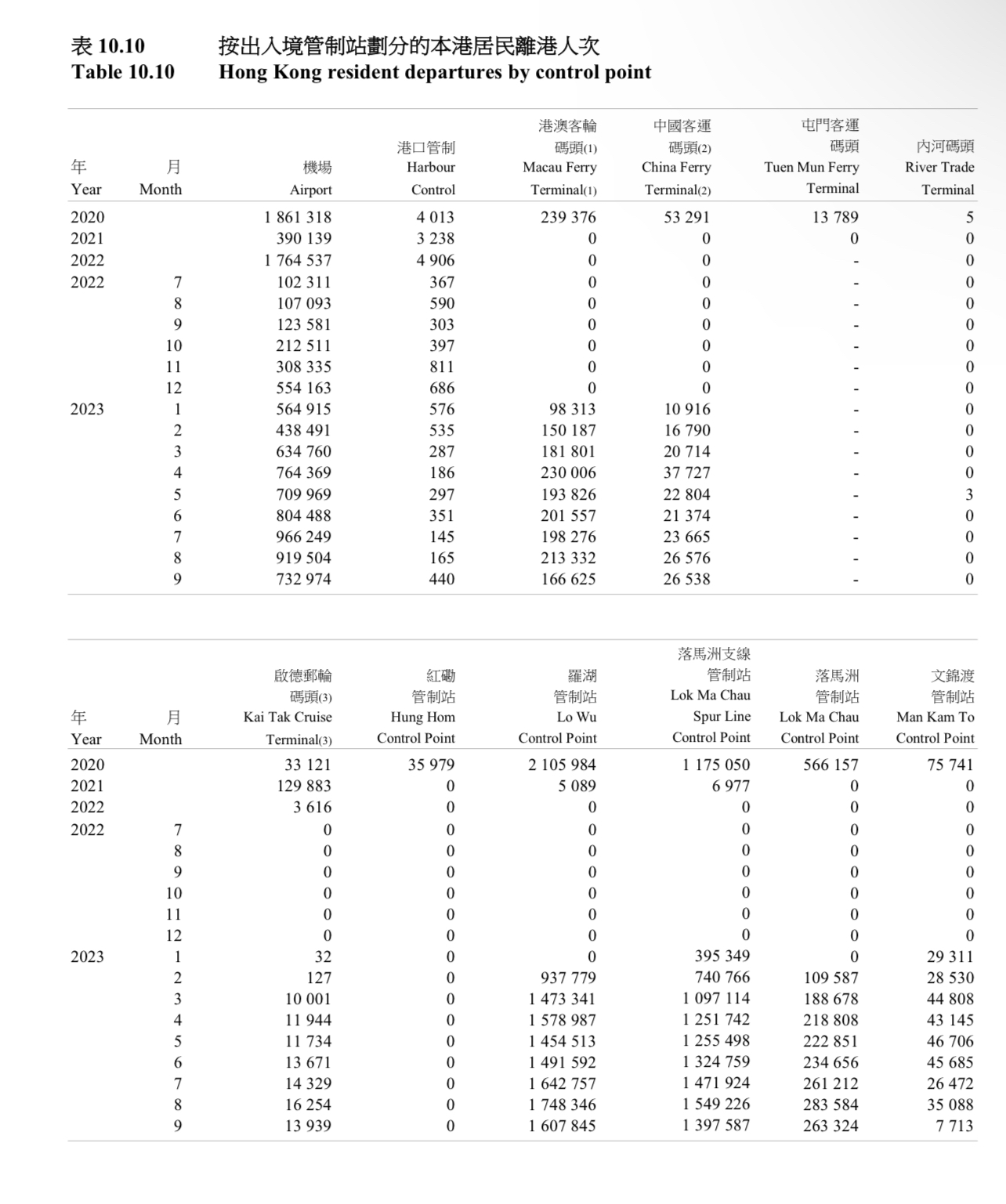 表 10.10 按出入境管制站劃分的本港居民離港人次
Table 10.10 Hong Kong resident departures by control point

| 年 Year | 月 Month | 機場 Airport | 港口管制 Harbour Control | 港澳客輪碼頭(1) Macau Ferry Terminal(1) | 中國客運碼頭(2) China Ferry Terminal(2) | 屯門客運碼頭 Tuen Mun Ferry Terminal | 內河碼頭 River Trade Terminal |
|---|---|---|---|---|---|---|---|
| 2020 | | 1 861 318 | 4 013 | 239 376 | 53 291 | 13 789 | 5 |
| 2021 | | 390 139 | 3 238 | 0 | 0 | 0 | 0 |
| 2022 | | 1 764 537 | 4 906 | 0 | 0 | - | 0 |
| 2022 | 7 | 102 311 | 367 | 0 | 0 | - | 0 |
| | 8 | 107 093 | 590 | 0 | 0 | - | 0 |
| | 9 | 123 581 | 303 | 0 | 0 | - | 0 |
| | 10 | 212 511 | 397 | 0 | 0 | - | 0 |
| | 11 | 308 335 | 811 | 0 | 0 | - | 0 |
| | 12 | 554 163 | 686 | 0 | 0 | - | 0 |
| 2023 | 1 | 564 915 | 576 | 98 313 | 10 916 | - | 0 |
| | 2 | 438 491 | 535 | 150 187 | 16 790 | - | 0 |
| | 3 | 634 760 | 287 | 181 801 | 20 714 | - | 0 |
| | 4 | 764 369 | 186 | 230 006 | 37 727 | - | 0 |
| | 5 | 709 969 | 297 | 193 826 | 22 804 | - | 3 |
| | 6 | 804 488 | 351 | 201 557 | 21 374 | - | 0 |
| | 7 | 966 249 | 145 | 198 276 | 23 665 | - | 0 |
| | 8 | 919 504 | 165 | 213 332 | 26 576 | - | 0 |
| | 9 | 732 974 | 440 | 166 625 | 26 538 | - | 0 |

| 年 Year | 月 Month | 啟德郵輪碼頭(3) Kai Tak Cruise Terminal(3) | 紅磡管制站 Hung Hom Control Point | 羅湖管制站 Lo Wu Control Point | 落馬洲支線管制站 Lok Ma Chau Spur Line Control Point | 落馬洲管制站 Lok Ma Chau Control Point | 文錦渡管制站 Man Kam To Control Point |
|---|---|---|---|---|---|---|---|
| 2020 | | 33 121 | 35 979 | 2 105 984 | 1 175 050 | 566 157 | 75 741 |
| 2021 | | 129 883 | 0 | 5 089 | 6 977 | 0 | 0 |
| 2022 | | 3 616 | 0 | 0 | 0 | 0 | 0 |
| 2022 | 7 | 0 | 0 | 0 | 0 | 0 | 0 |
| | 8 | 0 | 0 | 0 | 0 | 0 | 0 |
| | 9 | 0 | 0 | 0 | 0 | 0 | 0 |
| | 10 | 0 | 0 | 0 | 0 | 0 | 0 |
| | 11 | 0 | 0 | 0 | 0 | 0 | 0 |
| | 12 | 0 | 0 | 0 | 0 | 0 | 0 |
| 2023 | 1 | 32 | 0 | 0 | 395 349 | 0 | 29 311 |
| | 2 | 127 | 0 | 937 779 | 740 766 | 109 587 | 28 530 |
| | 3 | 10 001 | 0 | 1 473 341 | 1 097 114 | 188 678 | 44 808 |
| | 4 | 11 944 | 0 | 1 578 987 | 1 251 742 | 218 808 | 43 145 |
| | 5 | 11 734 | 0 | 1 454 513 | 1 255 498 | 222 851 | 46 706 |
| | 6 | 13 671 | 0 | 1 491 592 | 1 324 759 | 234 656 | 45 685 |
| | 7 | 14 329 | 0 | 1 642 757 | 1 471 924 | 261 212 | 26 472 |
| | 8 | 16 254 | 0 | 1 748 346 | 1 549 226 | 283 584 | 35 088 |
| | 9 | 13 939 | 0 | 1 607 845 | 1 397 587 | 263 324 | 7 713 |